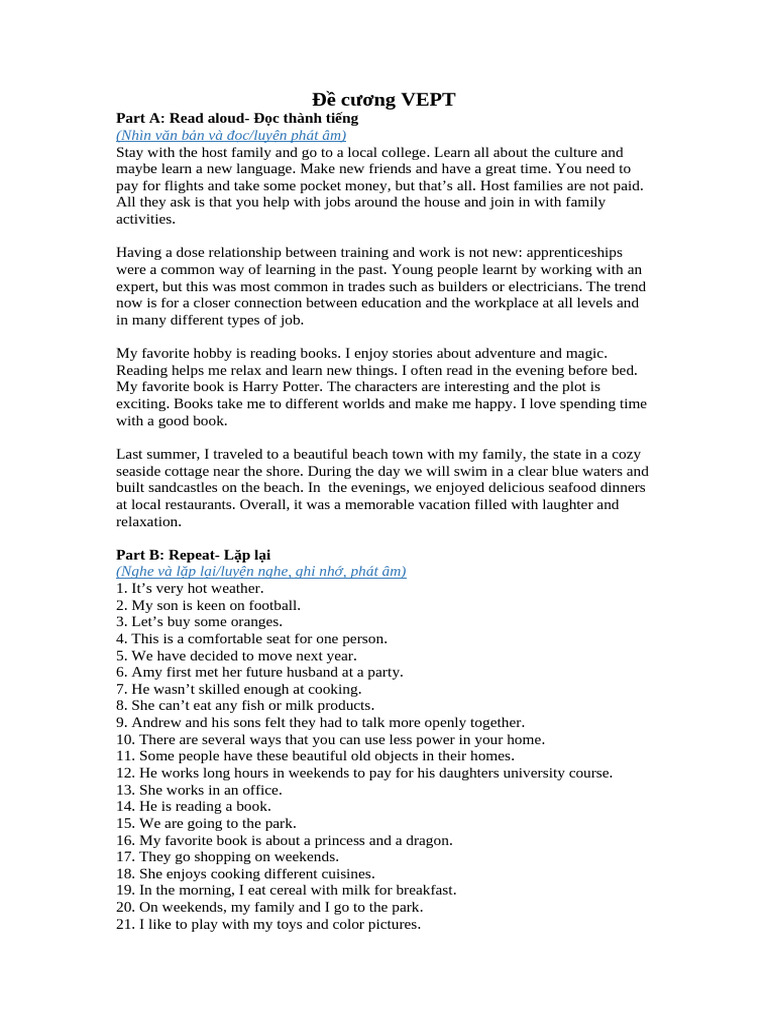 Đề cương VEPT

Part A: Read aloud- Đọc thành tiếng
(Nhìn văn bản và đọc/luyện phát âm)
Stay with the host family and go to a local college. Learn all about the culture and maybe learn a new language. Make new friends and have a great time. You need to pay for flights and take some pocket money, but that's all. Host families are not paid. All they ask is that you help with jobs around the house and join in with family activities.

Having a dose relationship between training and work is not new: apprenticeships were a common way of learning in the past. Young people learnt by working with an expert, but this was most common in trades such as builders or electricians. The trend now is for a closer connection between education and the workplace at all levels and in many different types of job.

My favorite hobby is reading books. I enjoy stories about adventure and magic. Reading helps me relax and learn new things. I often read in the evening before bed. My favorite book is Harry Potter. The characters are interesting and the plot is exciting. Books take me to different worlds and make me happy. I love spending time with a good book.

Last summer, I traveled to a beautiful beach town with my family, the state in a cozy seaside cottage near the shore. During the day we will swim in a clear blue waters and built sandcastles on the beach. In the evenings, we enjoyed delicious seafood dinners at local restaurants. Overall, it was a memorable vacation filled with laughter and relaxation.

Part B: Repeat- Lặp lại
(Nghe và lặp lại/luyện nghe, ghi nhớ, phát âm)
1. It's very hot weather.
2. My son is keen on football.
3. Let's buy some oranges.
4. This is a comfortable seat for one person.
5. We have decided to move next year.
6. Amy first met her future husband at a party.
7. He wasn't skilled enough at cooking.
8. She can't eat any fish or milk products.
9. Andrew and his sons felt they had to talk more openly together.
10. There are several ways that you can use less power in your home.
11. Some people have these beautiful old objects in their homes.
12. He works long hours in weekends to pay for his daughters university course.
13. She works in an office.
14. He is reading a book.
15. We are going to the park.
16. My favorite book is about a princess and a dragon.
17. They go shopping on weekends.
18. She enjoys cooking different cuisines.
19. In the morning, I eat cereal with milk for breakfast.
20. On weekends, my family and I go to the park.
21. I like to play with my toys and color pictures.